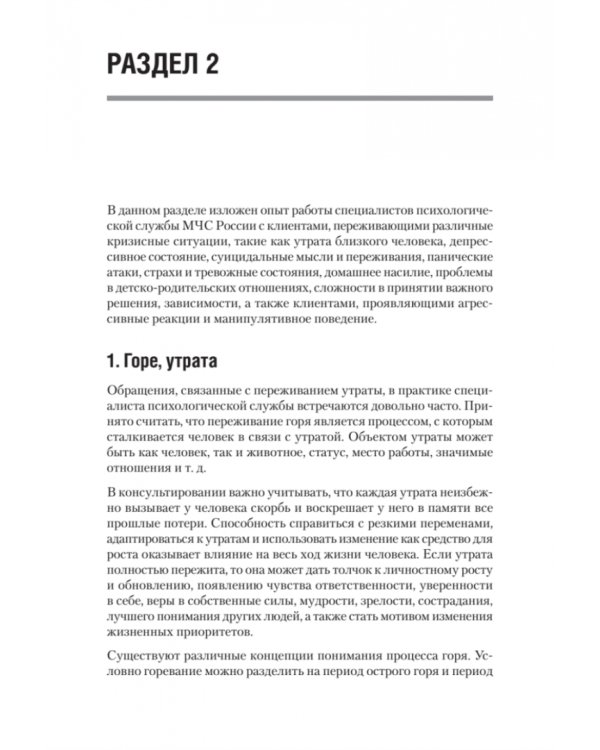 РАЗДЕЛ 2

В данном разделе изложен опыт работы специалистов психологической службы МЧС России с клиентами, переживающими различные кризисные ситуации, такие как утрата близкого человека, депрессивное состояние, суицидальные мысли и переживания, панические атаки, страхи и тревожные состояния, домашнее насилие, проблемы в детско-родительских отношениях, сложности в принятии важного решения, зависимости, а также клиентами, проявляющими агрессивные реакции и манипулятивное поведение.

1. Горе, утрата

Обращения, связанные с переживанием утраты, в практике специалиста психологической службы встречаются довольно часто. Принято считать, что переживание горя является процессом, с которым сталкивается человек в связи с утратой. Объектом утраты может быть как человек, так и животное, статус, место работы, значимые отношения и т. д.

В консультировании важно учитывать, что каждая утрата неизбежно вызывает у человека скорбь и воскрешает у него в памяти все прошлые потери. Способность справиться с резкими переменами, адаптироваться к утратам и использовать изменение как средство для роста оказывает влияние на весь ход жизни человека. Если утрата полностью пережита, то она может дать толчок к личностному росту и обновлению, появлению чувства ответственности, уверенности в себе, веры в собственные силы, мудрости, зрелости, сострадания, лучшего понимания других людей, а также стать мотивом изменения жизненных приоритетов.

Существуют различные концепции понимания процесса горя. Условно горевание можно разделить на период острого горя и период